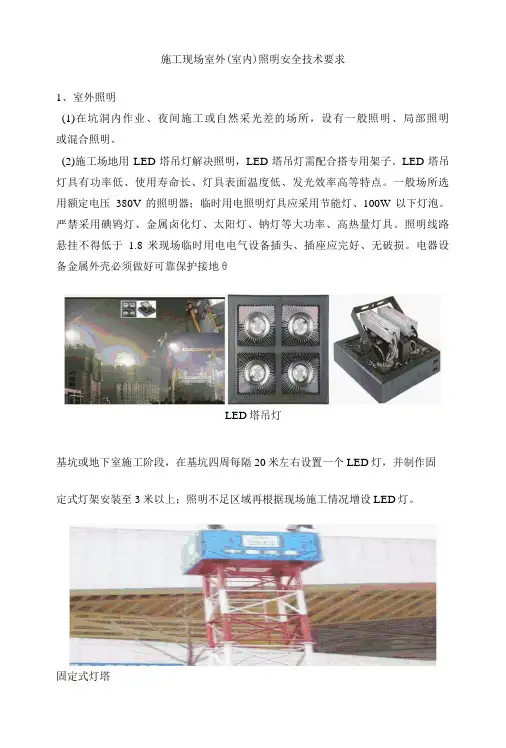 施工现场室外(室内)照明安全技术要求

1、室外照明

(1)在坑洞内作业、夜间施工或自然采光差的场所，设有一般照明、局部照明或混合照明。

(2)施工场地用 LED 塔吊灯解决照明，LED 塔吊灯需配合搭专用架子。LED 塔吊灯具有功率低、使用寿命长、灯具表面温度低、发光效率高等特点。一般场所选用额定电压 380V 的照明器；临时用电照明灯具应采用节能灯、100W 以下灯泡。严禁采用碘钨灯、金属卤化灯、太阳灯、钠灯等大功率、高热量灯具。照明线路悬挂不得低于 1.8 米现场临时用电电气设备插头、插座应完好、无破损。电器设备金属外壳必须做好可靠保护接地θ

LED 塔吊灯

基坑或地下室施工阶段，在基坑四周每隔 20 米左右设置一个 LED 灯，并制作固定式灯架安装至 3 米以上；照明不足区域再根据现场施工情况增设 LED 灯。

固定式灯塔